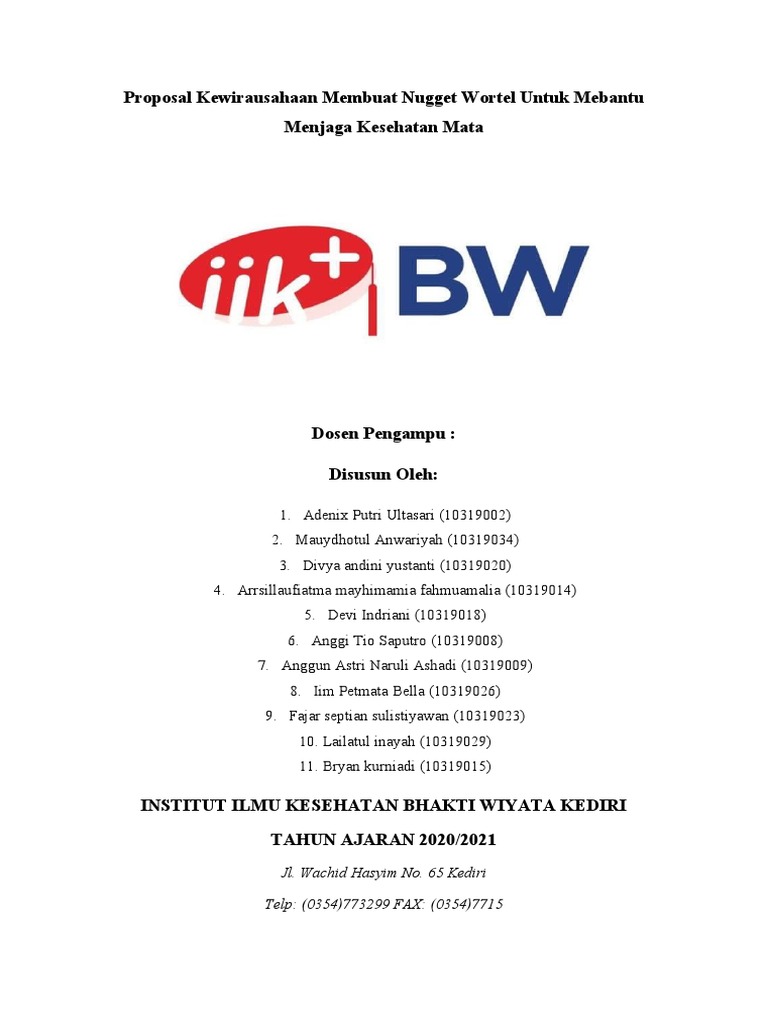 Proposal Kewirausahaan Membuat Nugget Wortel Untuk Mebantu Menjaga Kesehatan Mata

iik+ BW

Dosen Pengampu :

Disusun Oleh:

1. Adenix Putri Ultasari (10319002)
2. Mauydhotul Anwariyah (10319034)
3. Divya andini yustanti (10319020)
4. Arrsillaufiatma mayhimamia fahmuamalia (10319014)
5. Devi Indriani (10319018)
6. Anggi Tio Saputro (10319008)
7. Anggun Astri Naruli Ashadi (10319009)
8. Iim Petmata Bella (10319026)
9. Fajar septian sulistiyawan (10319023)
10. Lailatul inayah (10319029)
11. Bryan kurniadi (10319015)

INSTITUT ILMU KESEHATAN BHAKTI WIYATA KEDIRI

TAHUN AJARAN 2020/2021

Jl. Wachid Hasyim No. 65 Kediri

Telp: (0354)773299 FAX: (0354)7715